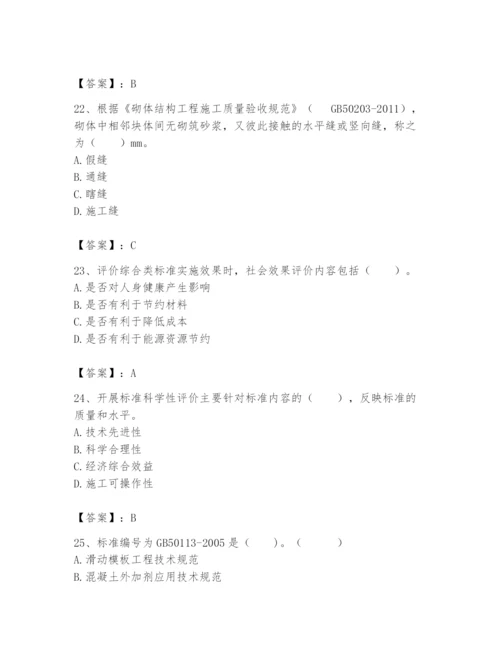 【答案】：B

22、根据《砌体结构工程施工质量验收规范》（ GB50203-2011），砌体中相邻块体间无砌筑砂浆，又彼此接触的水平缝或竖向缝，称之为（ ）mm。
A. 假缝
B. 通缝
C. 瞎缝
D. 施工缝

【答案】：C

23、评价综合类标准实施效果时，社会效果评价内容包括（ ）。
A. 是否对人身健康产生影响
B. 是否有利于节约材料
C. 是否有利于降低成本
D. 是否有利于能源资源节约

【答案】：A

24、开展标准科学性评价主要针对标准内容的（ ），反映标准的质量和水平。
A. 技术先进性
B. 科学合理性
C. 经济综合效益
D. 施工可操作性

【答案】：B

25、标准编号为 GB50113-2005 是（ ）。（ ）
A. 滑动模板工程技术规范
B. 混凝土外加剂应用技术规范